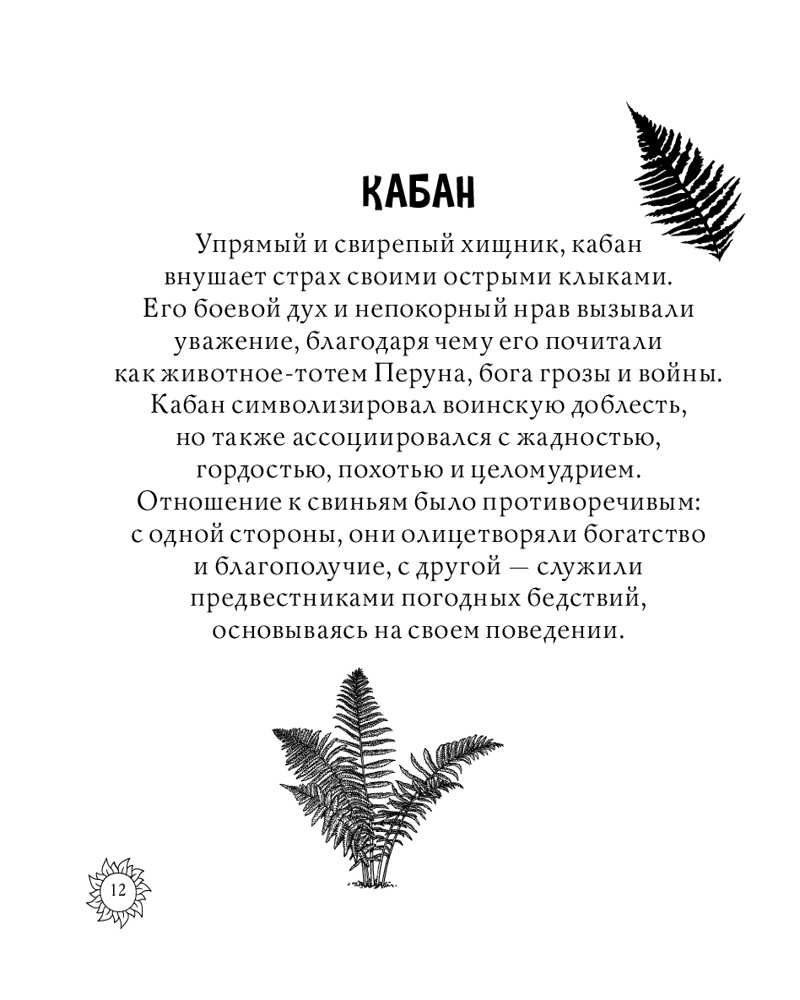 КАБАН

Упрямый и свирепый хищник, кабан внушает страх своими острыми клыками. Его боевой дух и непокорный нрав вызывали уважение, благодаря чему его почитали как животное-тотем Перуна, бога грозы и войны. Кабан символизировал воинскую доблесть, но также ассоциировался с жадностью, гордостью, похотью и целомудрием. Отношение к свиньям было противоречивым: с одной стороны, они олицетворяли богатство и благополучие, с другой — служили предвестниками погодных бедствий, основываясь на своем поведении.

12